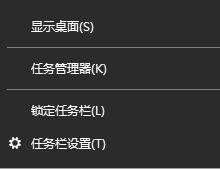 显示桌面(S)

任务管理器(K)

锁定任务栏(L)

任务栏设置(T)